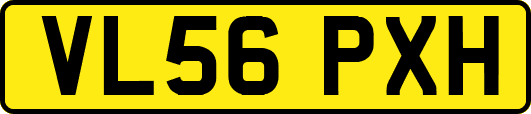 VL56 PXH